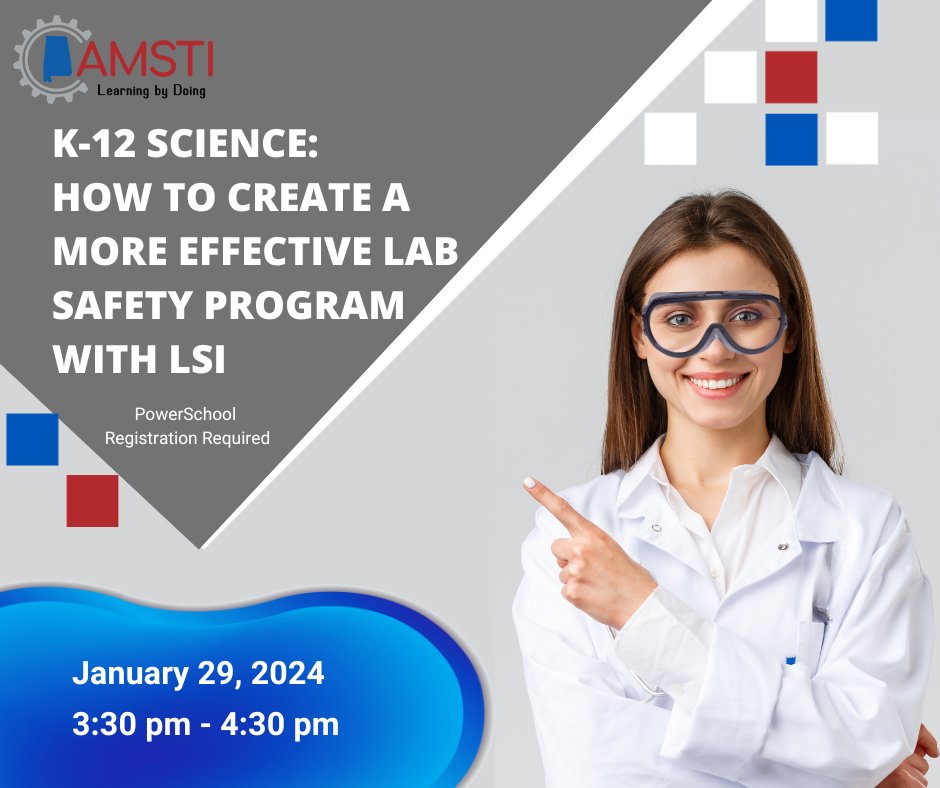 AMSTI
Learning by Doing

K-12 SCIENCE: HOW TO CREATE A MORE EFFECTIVE LAB SAFETY PROGRAM WITH LSI

PowerSchool
Registration Required

January 29, 2024
3:30 pm - 4:30 pm